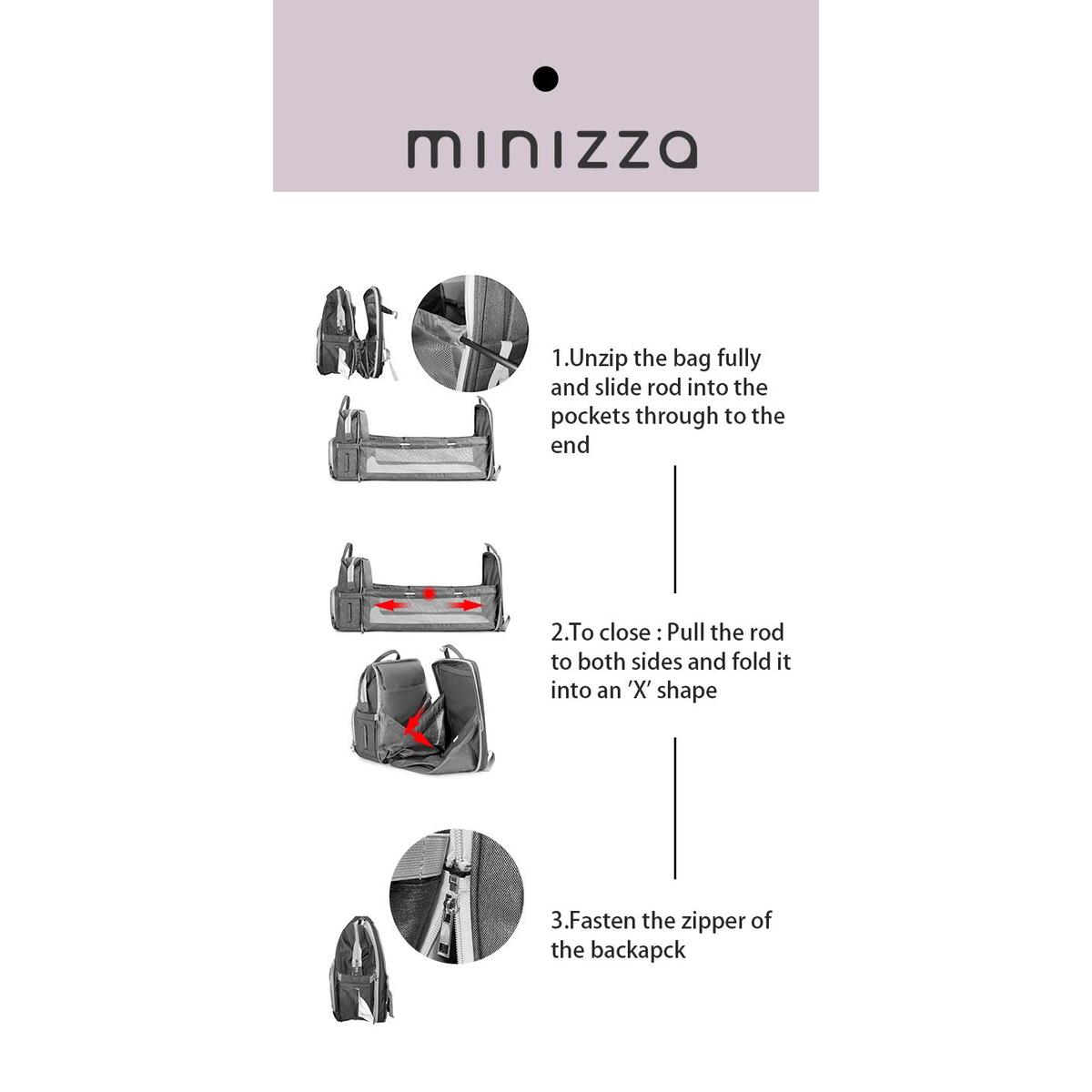 minizza

1.Unzip the bag fully and slide rod into the pockets through to the end

2.To close : Pull the rod to both sides and fold it into an 'X' shape

3.Fasten the zipper of the backapck